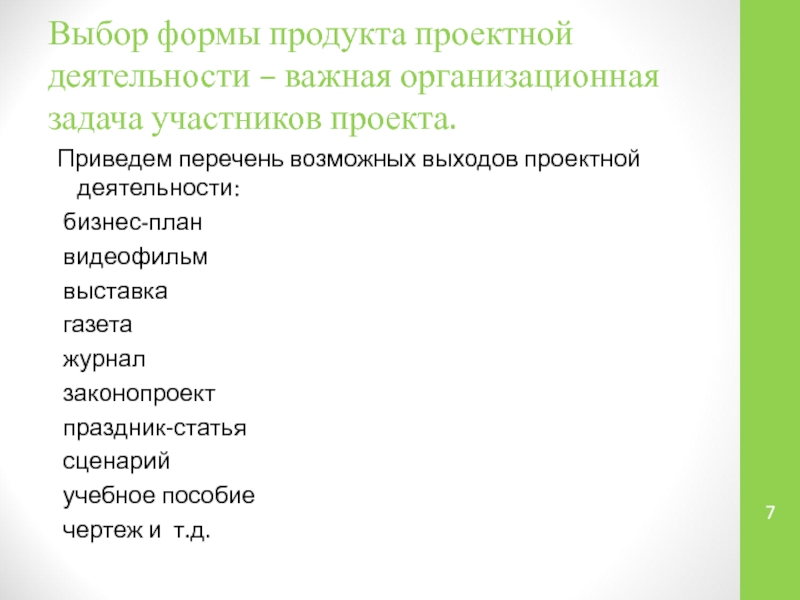 Выбор формы продукта проектной деятельности – важная организационная задача участников проекта.

Приведем перечень возможных выходов проектной деятельности:

бизнес-план

видеофильм

выставка

газета

журнал

законопроект

праздник-статья

сценарий

учебное пособие

чертеж и т.д.

7